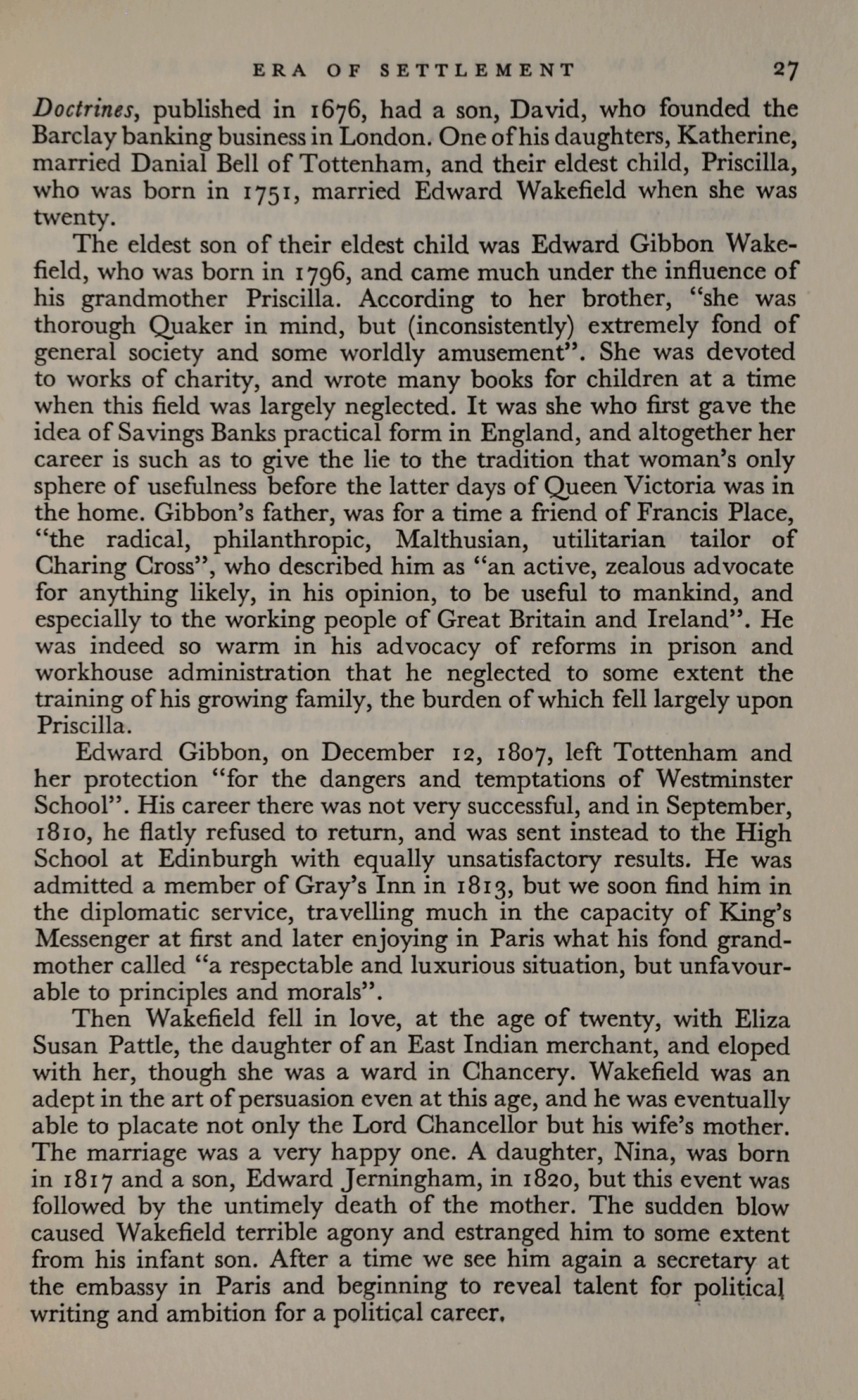 ERA OF SETTLEMENT 27

Doctrines, published in 1676, had a son, David, who founded the Barclay banking business in London. One of his daughters, Katherine, married Danial Bell of Tottenham, and their eldest child, Priscilla, who was born in 1751, married Edward Wakefield when she was twenty.

The eldest son of their eldest child was Edward Gibbon Wakefield, who was born in 1796, and came much under the influence of his grandmother Priscilla. According to her brother, "she was thorough Quaker in mind, but (inconsistently) extremely fond of general society and some worldly amusement". She was devoted to works of charity, and wrote many books for children at a time when this field was largely neglected. It was she who first gave the idea of Savings Banks practical form in England, and altogether her career is such as to give the lie to the tradition that woman's only sphere of usefulness before the latter days of Queen Victoria was in the home. Gibbon's father, was for a time a friend of Francis Place, "the radical, philanthropic, Malthusian, utilitarian tailor of Charing Cross", who described him as "an active, zealous advocate for anything likely, in his opinion, to be useful to mankind, and especially to the working people of Great Britain and Ireland". He was indeed so warm in his advocacy of reforms in prison and workhouse administration that he neglected to some extent the training of his growing family, the burden of which fell largely upon Priscilla.

Edward Gibbon, on December 12, 1807, left Tottenham and her protection "for the dangers and temptations of Westminster School". His career there was not very successful, and in September, 1810, he flatly refused to return, and was sent instead to the High School at Edinburgh with equally unsatisfactory results. He was admitted a member of Gray's Inn in 1813, but we soon find him in the diplomatic service, travelling much in the capacity of King's Messenger at first and later enjoying in Paris what his fond grandmother called "a respectable and luxurious situation, but unfavourable to principles and morals".

Then Wakefield fell in love, at the age of twenty, with Eliza Susan Pattle, the daughter of an East Indian merchant, and eloped with her, though she was a ward in Chancery. Wakefield was an adept in the art of persuasion even at this age, and he was eventually able to placate not only the Lord Chancellor but his wife's mother. The marriage was a very happy one. A daughter, Nina, was born in 1817 and a son, Edward Jerningham, in 1820, but this event was followed by the untimely death of the mother. The sudden blow caused Wakefield terrible agony and estranged him to some extent from his infant son. After a time we see him again a secretary at the embassy in Paris and beginning to reveal talent for political writing and ambition for a political career.